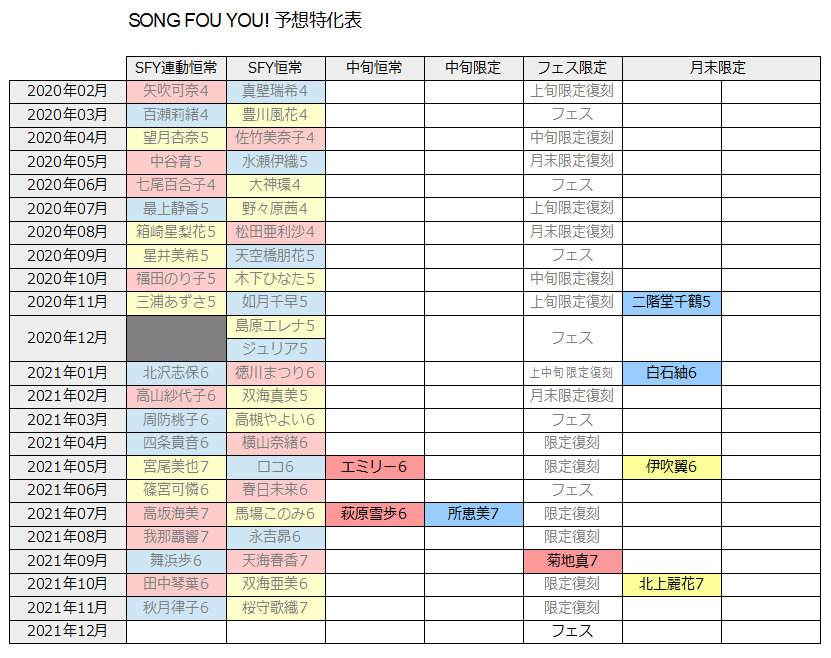 SONG FOU YOU! 予想特化表

|  | SFY連動恒常 | SFY恒常 | 中旬恒常 | 中旬限定 | フェス限定 | 月末限定 |  |
|---|---|---|---|---|---|---|---|
| 2020年02月 | 矢吹可奈4 | 真壁瑞希4 |  |  | 上旬限定復刻 |  |  |
| 2020年03月 | 百瀬莉緒4 | 豊川風花4 |  |  | フェス |  |  |
| 2020年04月 | 望月杏奈5 | 佐竹美奈子4 |  |  | 中旬限定復刻 |  |  |
| 2020年05月 | 中谷育5 | 水瀬伊織5 |  |  | 月末限定復刻 |  |  |
| 2020年06月 | 七尾百合子4 | 大神環4 |  |  | フェス |  |  |
| 2020年07月 | 最上静香5 | 野々原茜4 |  |  | 上旬限定復刻 |  |  |
| 2020年08月 | 箱崎星梨花5 | 松田亜利沙4 |  |  | 月末限定復刻 |  |  |
| 2020年09月 | 星井美希5 | 天空橋朋花5 |  |  | フェス |  |  |
| 2020年10月 | 福田のり子5 | 木下ひなた5 |  |  | 中旬限定復刻 |  |  |
| 2020年11月 | 三浦あずさ5 | 如月千早5 |  |  | 上旬限定復刻 | 二階堂千鶴5 |  |
| 2020年12月 |  | 島原エレナ5 |  |  | フェス |  |  |
|  |  | ジュリア5 |  |  |  |  |  |
| 2021年01月 | 北沢志保6 | 徳川まつり6 |  |  | 上中旬限定復刻 | 白石紬6 |  |
| 2021年02月 | 高山紗代子6 | 双海真美5 |  |  | 月末限定復刻 |  |  |
| 2021年03月 | 周防桃子6 | 高槻やよい6 |  |  | フェス |  |  |
| 2021年04月 | 四条貴音6 | 横山奈緒6 |  |  | 限定復刻 |  |  |
| 2021年05月 | 宮尾美也7 | ロコ6 | エミリー6 |  | 限定復刻 | 伊吹翼6 |  |
| 2021年06月 | 篠宮可憐6 | 春日未来6 |  |  | フェス |  |  |
| 2021年07月 | 高坂海美7 | 馬場このみ6 | 萩原雪歩6 | 所恵美7 | 限定復刻 |  |  |
| 2021年08月 | 我那覇響7 | 永吉昴6 |  |  | 限定復刻 |  |  |
| 2021年09月 | 舞浜歩6 | 天海春香7 |  |  | 菊地真7 |  |  |
| 2021年10月 | 田中琴葉6 | 双海亜美6 |  |  | 限定復刻 | 北上麗花7 |  |
| 2021年11月 | 秋月律子6 | 桜守歌織7 |  |  | 限定復刻 |  |  |
| 2021年12月 |  |  |  |  | フェス |  |  |